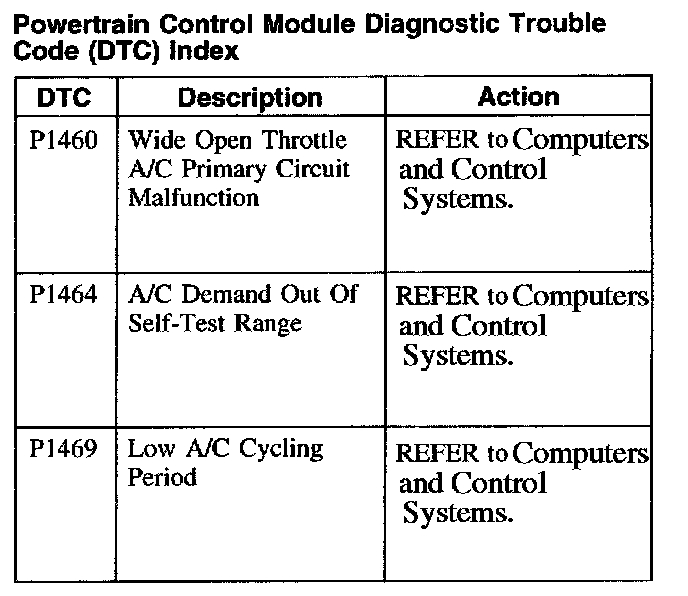 Powertrain Control Module Diagnostic Trouble Code (DTC) Index

| DTC | Description | Action |
|---|---|---|
| P1460 | Wide Open Throttle A/C Primary Circuit Malfunction | REFER to Computers and Control Systems. |
| P1464 | A/C Demand Out Of Self-Test Range | REFER to Computers and Control Systems. |
| P1469 | Low A/C Cycling Period | REFER to Computers and Control Systems. |